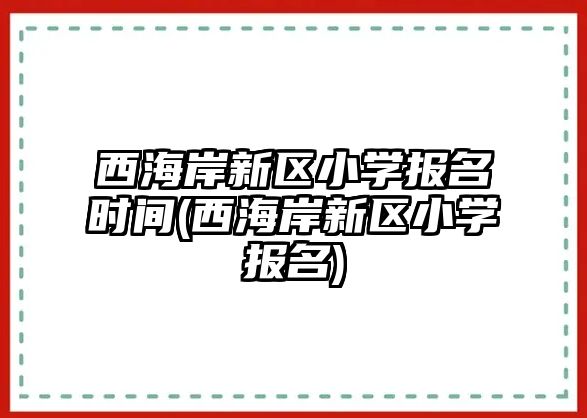 西海岸新区小学报名时间(西海岸新区小学报名)